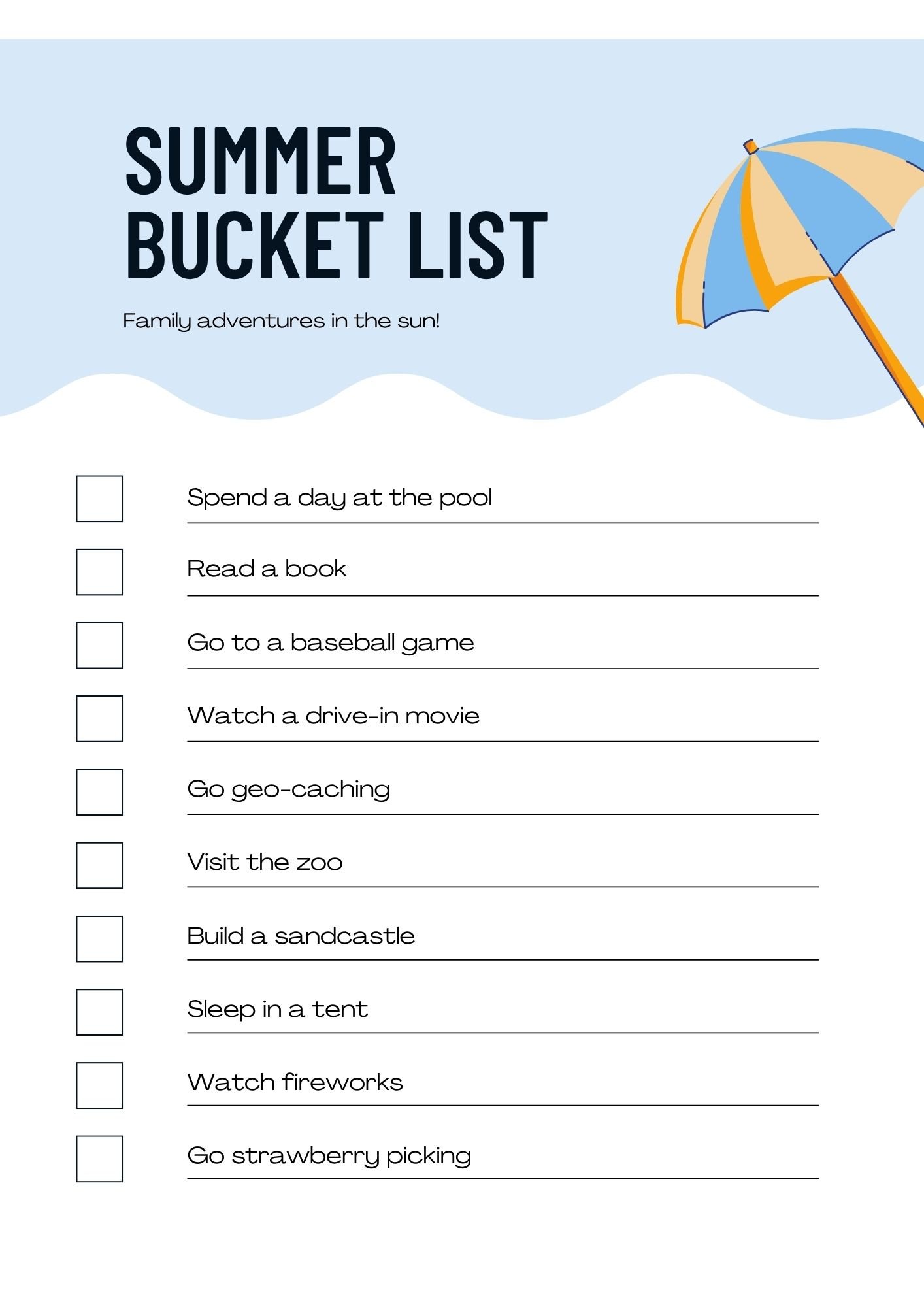 SUMMER
BUCKET LIST

Family adventures in the sun!

☐ Spend a day at the pool
☐ Read a book
☐ Go to a baseball game
☐ Watch a drive-in movie
☐ Go geo-caching
☐ Visit the zoo
☐ Build a sandcastle
☐ Sleep in a tent
☐ Watch fireworks
☐ Go strawberry picking